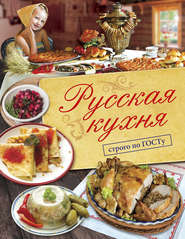 Русская кухня

строго по ГОСТу